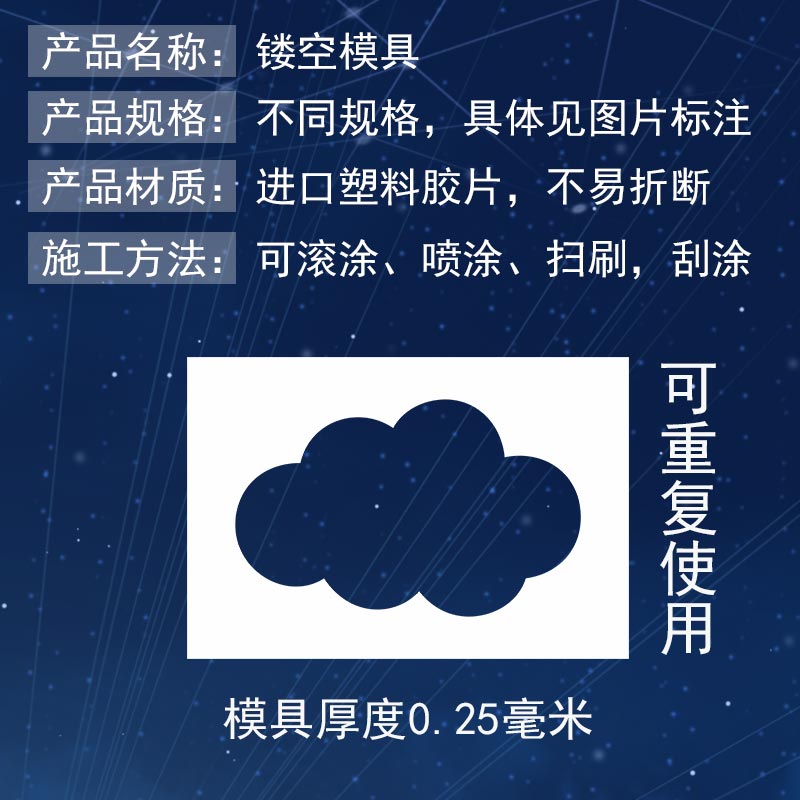 产品名称：镂空模具
产品规格：不同规格，具体见图片标注
产品材质：进口塑料胶片，不易折断
施工方法：可滚涂、喷涂、扫刷，刮涂

可重复使用

模具厚度0.25毫米